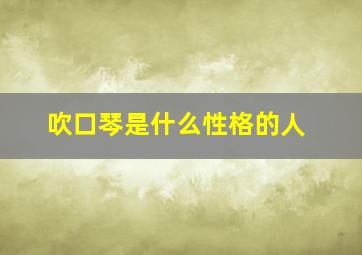 吹口琴是什么性格的人